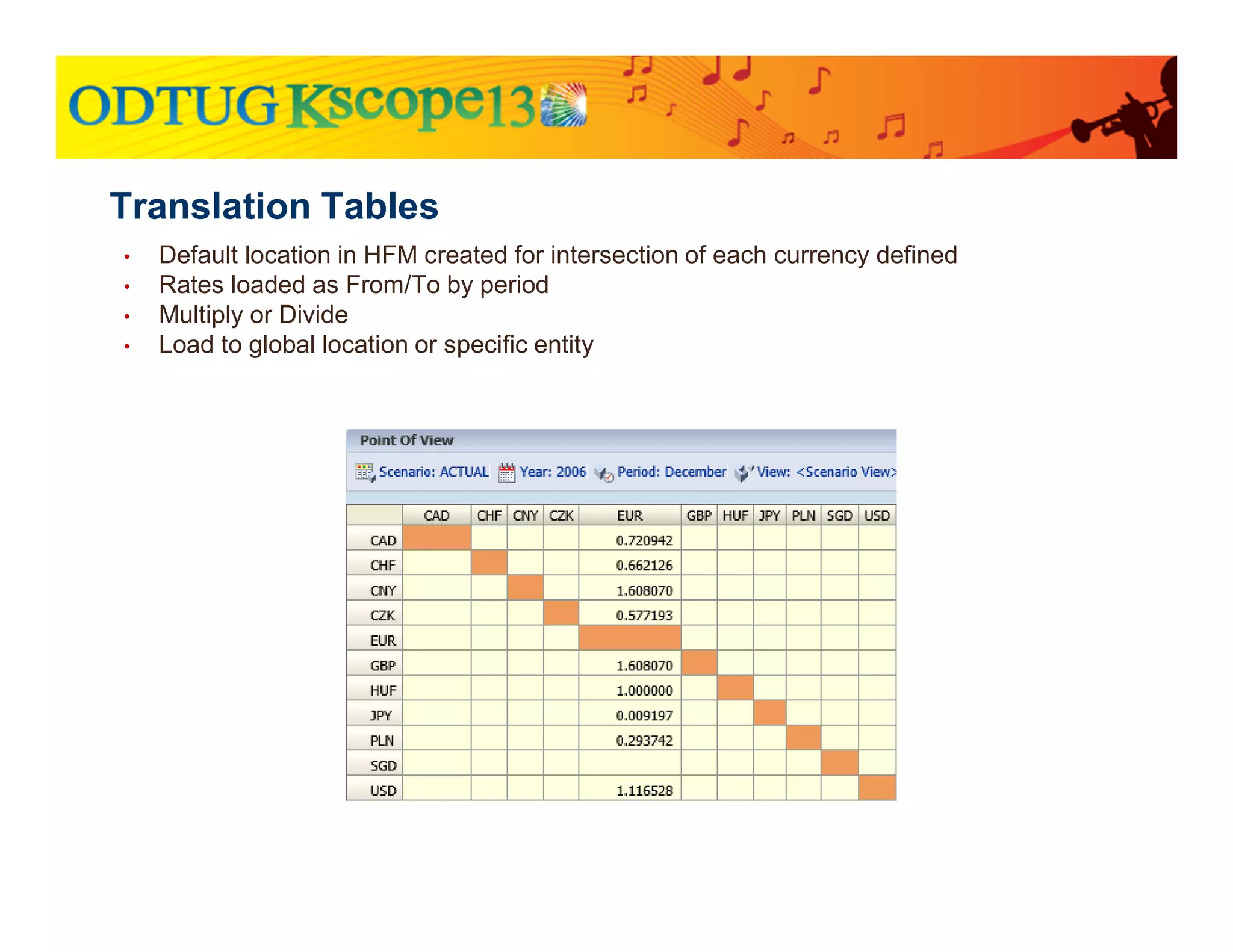 ODTUG Kscope13

Translation Tables

• Default location in HFM created for intersection of each currency defined
• Rates loaded as From/To by period
• Multiply or Divide
• Load to global location or specific entity

Point Of View

Scenario: ACTUAL Year: 2006 Period: December View: <Scenario View>

| | CAD | CHF | CNY | CZK | EUR | GBP | HUF | JPY | PLN | SGD | USD |
|---|---|---|---|---|---|---|---|---|---|---|---|
| CAD | | | | | 0.720942 | | | | | | |
| CHF | | | | | 0.662126 | | | | | | |
| CNY | | | | | 1.608070 | | | | | | |
| CZK | | | | | 0.577193 | | | | | | |
| EUR | | | | | | | | | | | |
| GBP | | | | | 1.608070 | | | | | | |
| HUF | | | | | 1.000000 | | | | | | |
| JPY | | | | | 0.009197 | | | | | | |
| PLN | | | | | 0.293742 | | | | | | |
| SGD | | | | | | | | | | | |
| USD | | | | | 1.116528 | | | | | | |